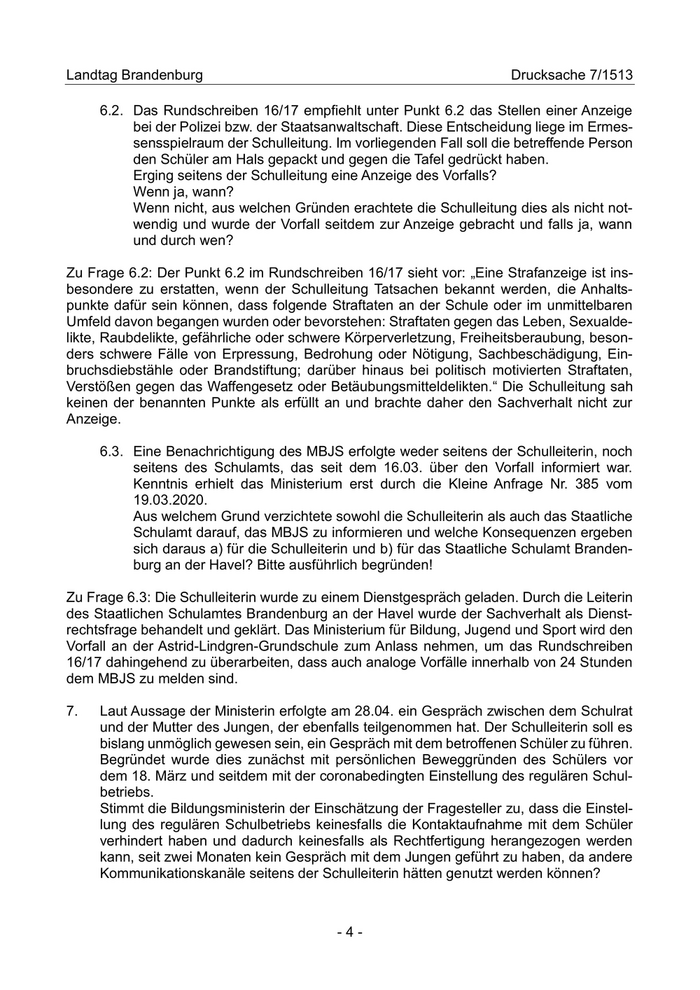 Landtag Brandenburg Drucksache 7/1513

6.2. Das Rundschreiben 16/17 empfiehlt unter Punkt 6.2 das Stellen einer Anzeige bei der Polizei bzw. der Staatsanwaltschaft. Diese Entscheidung liege im Ermessensspielraum der Schulleitung. Im vorliegenden Fall soll die betreffende Person den Schüler am Hals gepackt und gegen die Tafel gedrückt haben.
Erging seitens der Schulleitung eine Anzeige des Vorfalls?
Wenn ja, wann?
Wenn nicht, aus welchen Gründen erachtete die Schulleitung dies als nicht notwendig und wurde der Vorfall seitdem zur Anzeige gebracht und falls ja, wann und durch wen?

Zu Frage 6.2: Der Punkt 6.2 im Rundschreiben 16/17 sieht vor: „Eine Strafanzeige ist insbesondere zu erstatten, wenn der Schulleitung Tatsachen bekannt werden, die Anhaltspunkte dafür sein können, dass folgende Straftaten an der Schule oder im unmittelbaren Umfeld davon begangen wurden oder bevorstehen: Straftaten gegen das Leben, Sexualdelikte, Raubdelikte, gefährliche oder schwere Körperverletzung, Freiheitsberaubung, besonders schwere Fälle von Erpressung, Bedrohung oder Nötigung, Sachbeschädigung, Einbruchsdiebstähle oder Brandstiftung; darüber hinaus bei politisch motivierten Straftaten, Verstößen gegen das Waffengesetz oder Betäubungsmitteldelikten.“ Die Schulleitung sah keinen der benannten Punkte als erfüllt an und brachte daher den Sachverhalt nicht zur Anzeige.

6.3. Eine Benachrichtigung des MBJS erfolgte weder seitens der Schulleiterin, noch seitens des Schulamts, das seit dem 16.03. über den Vorfall informiert war. Kenntnis erhielt das Ministerium erst durch die Kleine Anfrage Nr. 385 vom 19.03.2020.
Aus welchem Grund verzichtete sowohl die Schulleiterin als auch das Staatliche Schulamt darauf, das MBJS zu informieren und welche Konsequenzen ergeben sich daraus a) für die Schulleiterin und b) für das Staatliche Schulamt Brandenburg an der Havel? Bitte ausführlich begründen!

Zu Frage 6.3: Die Schulleiterin wurde zu einem Dienstgespräch geladen. Durch die Leiterin des Staatlichen Schulamtes Brandenburg an der Havel wurde der Sachverhalt als Dienstrechtsfrage behandelt und geklärt. Das Ministerium für Bildung, Jugend und Sport wird den Vorfall an der Astrid-Lindgren-Grundschule zum Anlass nehmen, um das Rundschreiben 16/17 dahingehend zu überarbeiten, dass auch analoge Vorfälle innerhalb von 24 Stunden dem MBJS zu melden sind.

7. Laut Aussage der Ministerin erfolgte am 28.04. ein Gespräch zwischen dem Schulrat und der Mutter des Jungen, der ebenfalls teilgenommen hat. Der Schulleiterin soll es bislang unmöglich gewesen sein, ein Gespräch mit dem betroffenen Schüler zu führen. Begründet wurde dies zunächst mit persönlichen Beweggründen des Schülers vor dem 18. März und seitdem mit der coronabedingten Einstellung des regulären Schulbetriebs.
Stimmt die Bildungsministerin der Einschätzung der Fragesteller zu, dass die Einstellung des regulären Schulbetriebs keinesfalls die Kontaktaufnahme mit dem Schüler verhindert haben und dadurch keinesfalls als Rechtfertigung herangezogen werden kann, seit zwei Monaten kein Gespräch mit dem Jungen geführt zu haben, da andere Kommunikationskanäle seitens der Schulleiterin hätten genutzt werden können?

- 4 -